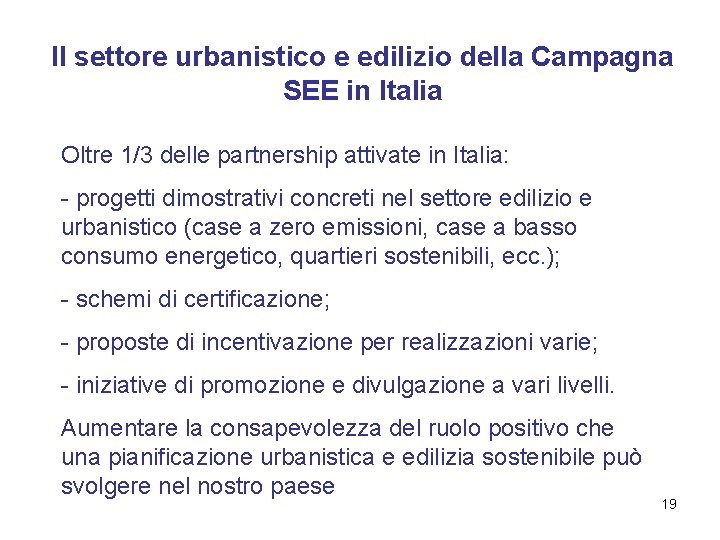 Il settore urbanistico e edilizio della Campagna SEE in Italia

Oltre 1/3 delle partnership attivate in Italia:

- progetti dimostrativi concreti nel settore edilizio e urbanistico (case a zero emissioni, case a basso consumo energetico, quartieri sostenibili, ecc.);

- schemi di certificazione;

- proposte di incentivazione per realizzazioni varie;

- iniziative di promozione e divulgazione a vari livelli.

Aumentare la consapevolezza del ruolo positivo che una pianificazione urbanistica e edilizia sostenibile può svolgere nel nostro paese

19